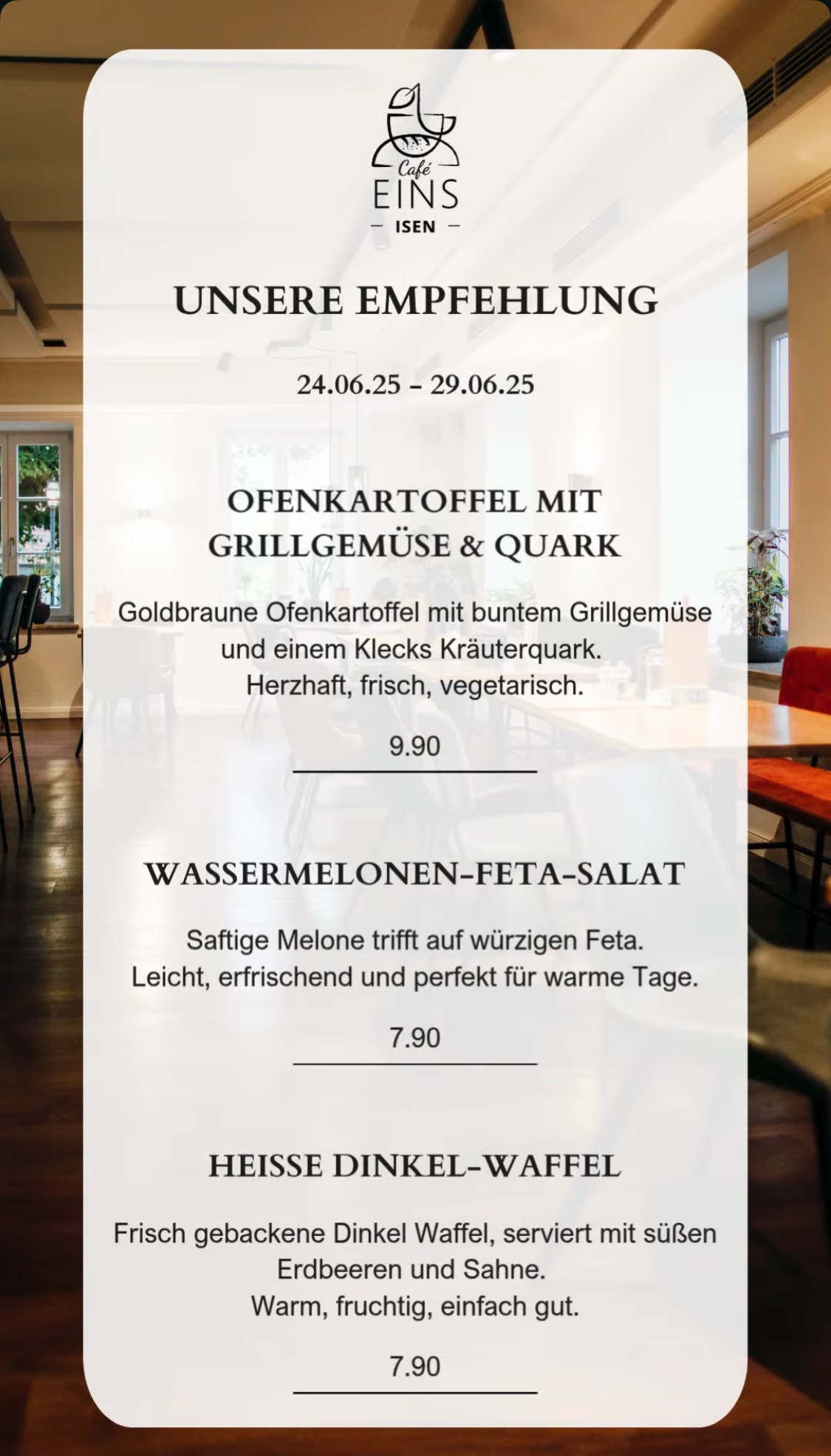 Café
EINS
— ISEN —

UNSERE EMPFEHLUNG

24.06.25 – 29.06.25

OFENKARTOFFEL MIT GRILLGEMÜSE & QUARK

Goldbraune Ofenkartoffel mit buntem Grillgemüse und einem Klecks Kräuterquark.
Herzhaft, frisch, vegetarisch.

9.90

WASSERMELONEN-FETA-SALAT

Saftige Melone trifft auf würzigen Feta.
Leicht, erfrischend und perfekt für warme Tage.

7.90

HEISSE DINKEL-WAFFEL

Frisch gebackene Dinkel Waffel, serviert mit süßen Erdbeeren und Sahne.
Warm, fruchtig, einfach gut.

7.90